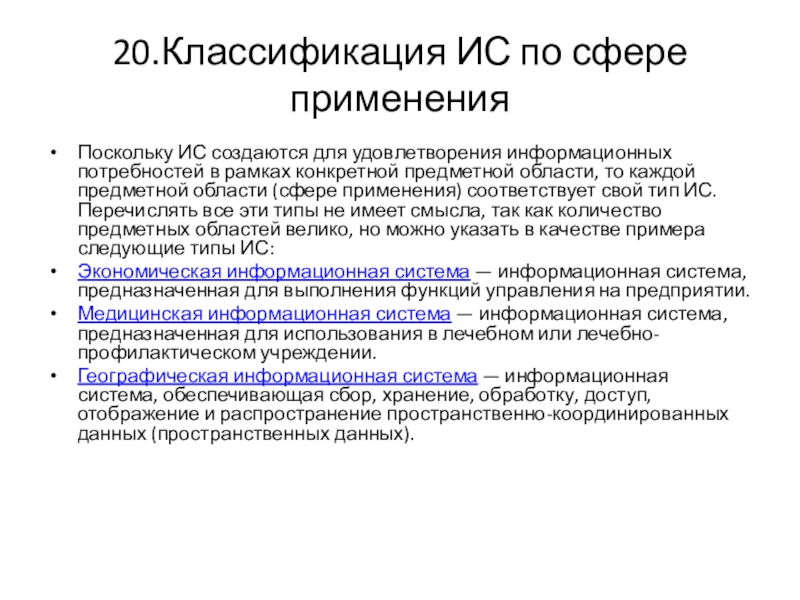 20.Классификация ИС по сфере применения

• Поскольку ИС создаются для удовлетворения информационных потребностей в рамках конкретной предметной области, то каждой предметной области (сфере применения) соответствует свой тип ИС. Перечислять все эти типы не имеет смысла, так как количество предметных областей велико, но можно указать в качестве примера следующие типы ИС:
• Экономическая информационная система — информационная система, предназначенная для выполнения функций управления на предприятии.
• Медицинская информационная система — информационная система, предназначенная для использования в лечебном или лечебно-профилактическом учреждении.
• Географическая информационная система — информационная система, обеспечивающая сбор, хранение, обработку, доступ, отображение и распространение пространственно-координированных данных (пространственных данных).